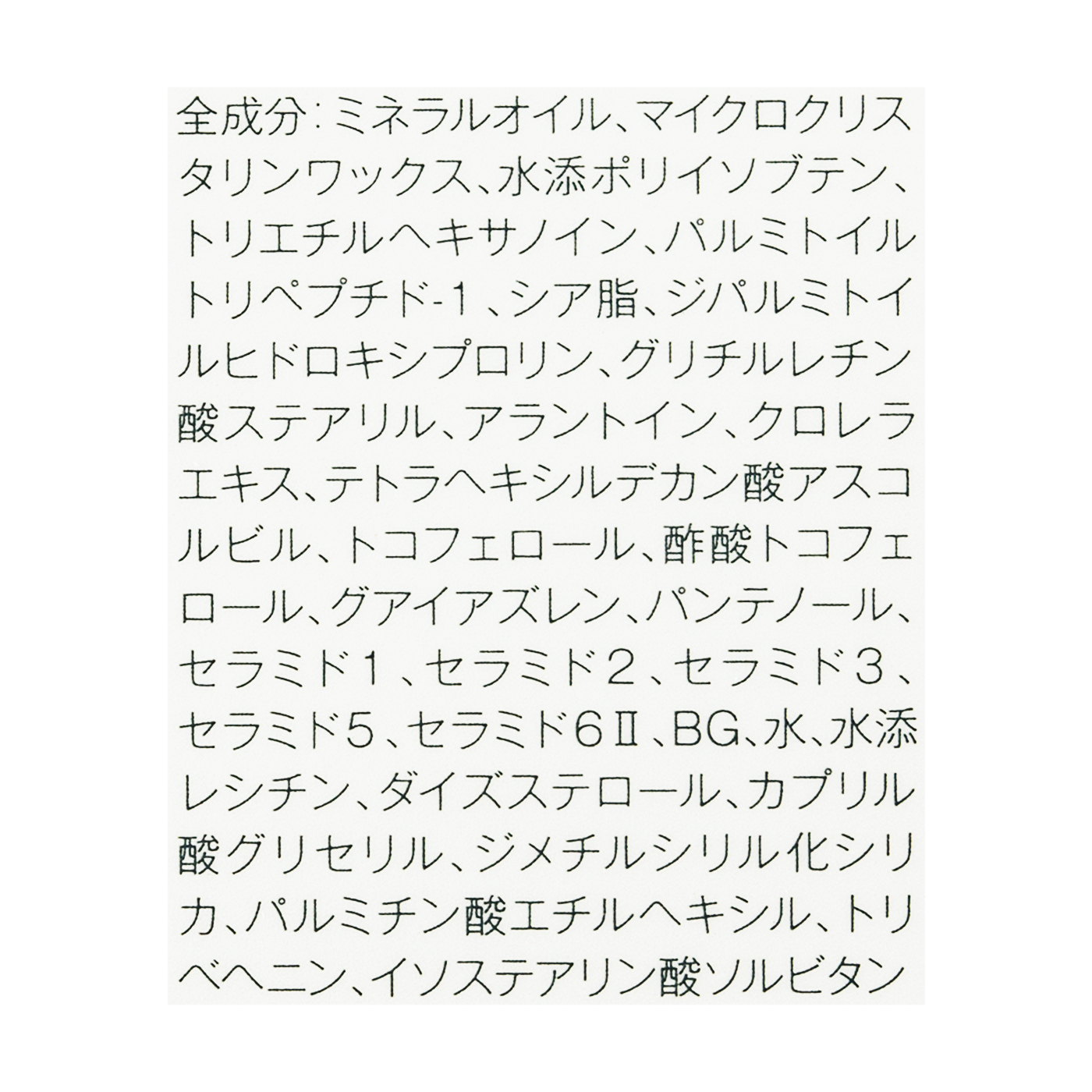 全成分：ミネラルオイル、マイクロクリスタリンワックス、水添ポリイソブテン、トリエチルヘキサノイン、パルミトイルトリペプチド-1、シア脂、ジパルミトイルヒドロキシプロリン、グリチルレチン酸ステアリル、アラントイン、クロレラエキス、テトラヘキシルデカン酸アスコルビル、トコフェロール、酢酸トコフェロール、グアイアズレン、パンテノール、セラミド１、セラミド２、セラミド３、セラミド５、セラミド６Ⅱ、BG、水、水添レシチン、ダイズステロール、カプリル酸グリセリル、ジメチルシリル化シリカ、パルミチン酸エチルヘキシル、トリベヘニン、イソステアリン酸ソルビタン